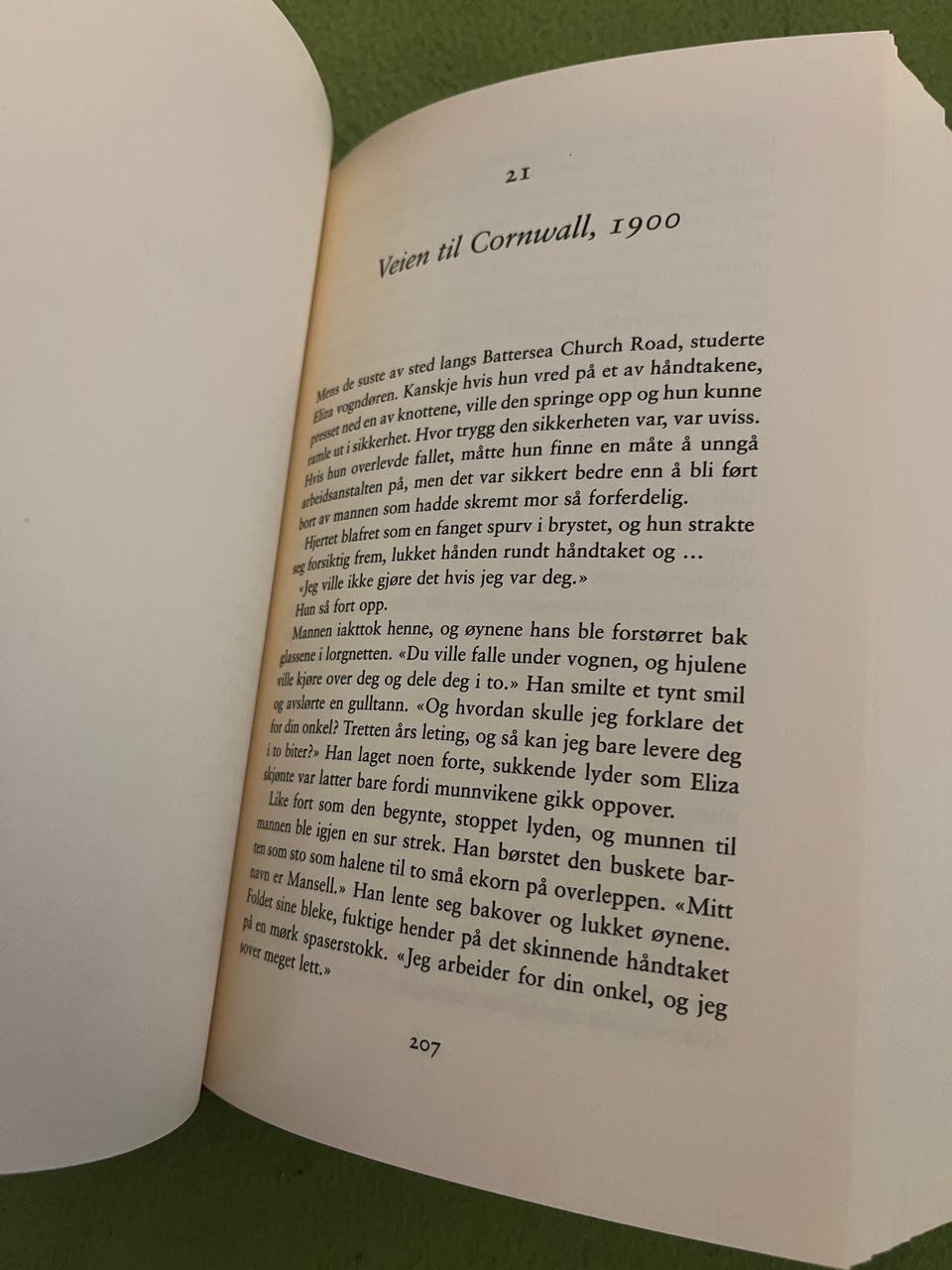 21

Veien til Cornwall, 1900

Mens de suste av sted langs Battersea Church Road, studerte Eliza vogndøren. Kanskje hvis hun vred på et av håndtakene, presset ned en av knottene, ville den springe opp og hun kunne ramle ut i sikkerhet. Hvor trygg den sikkerheten var, var uviss. Hvis hun overlevde fallet, måtte hun finne en måte å unngå arbeidsanstalten på, men det var sikkert bedre enn å bli ført bort av mannen som hadde skremt mor så forferdelig.

Hjertet blafret som en fanget spurv i brystet, og hun strakte seg forsiktig frem, lukket hånden rundt håndtaket og …

«Jeg ville ikke gjøre det hvis jeg var deg.»

Hun så fort opp.

Mannen iakttok henne, og øynene hans ble forstørret bak glassene i lorgnetten. «Du ville falle under vognen, og hjulene ville kjøre over deg og dele deg i to.» Han smilte et tynt smil og avslørte en gulltann. «Og hvordan skulle jeg forklare det for din onkel? Tretten års leting, og så kan jeg bare levere deg i to biter?» Han laget noen forte, sukkende lyder som Eliza skjønte var latter bare fordi munnvikene gikk oppover.

Like fort som den begynte, stoppet lyden, og munnen til mannen ble igjen en sur strek. Han børstet den buskete barten som sto som halene til to små ekorn på overleppen. «Mitt navn er Mansell.» Han lente seg bakover og lukket øynene. Foldet sine bleke, fuktige hender på det skinnende håndtaket på en mørk spaserstokk. «Jeg arbeider for din onkel, og jeg sover meget lett.»

207